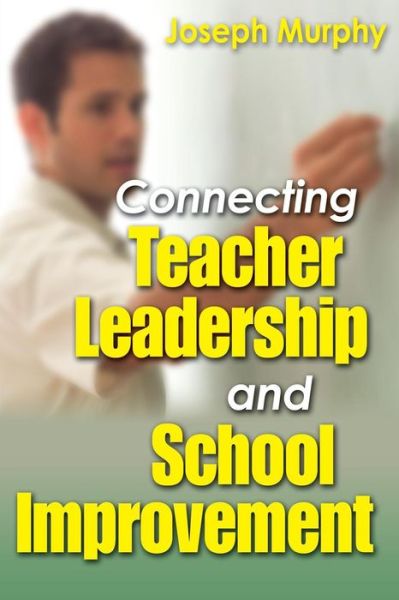 Joseph Murphy

Connecting
Teacher
Leadership
and
School
Improvement